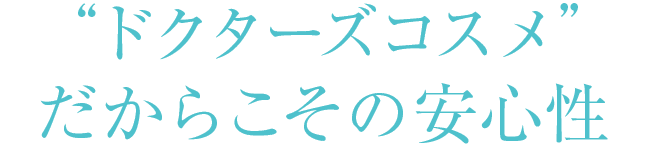 “ドクターズコスメ”
だからこその安心性